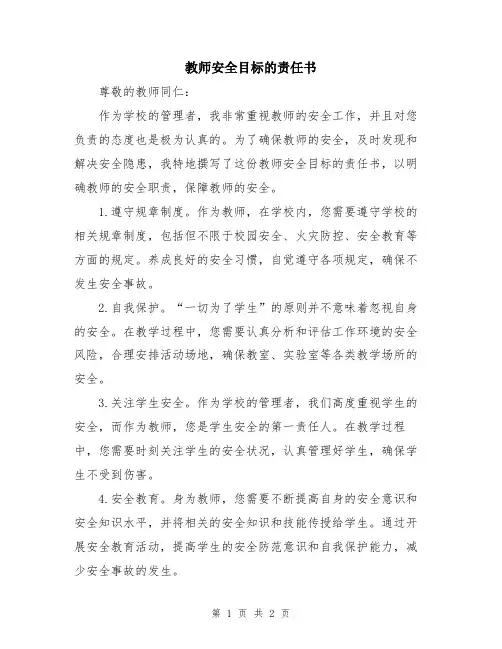 教师安全目标的责任书

尊敬的教师同仁：

作为学校的管理者，我非常重视教师的安全工作，并且对您负责的态度也是极为认真的。为了确保教师的安全，及时发现和解决安全隐患，我特地撰写了这份教师安全目标的责任书，以明确教师的安全职责，保障教师的安全。

1.遵守规章制度。作为教师，在学校内，您需要遵守学校的相关规章制度，包括但不限于校园安全、火灾防控、安全教育等方面的规定。养成良好的安全习惯，自觉遵守各项规定，确保不发生安全事故。

2.自我保护。“一切为了学生”的原则并不意味着忽视自身的安全。在教学过程中，您需要认真分析和评估工作环境的安全风险，合理安排活动场地，确保教室、实验室等各类教学场所的安全。

3.关注学生安全。作为学校的管理者，我们高度重视学生的安全，而作为教师，您是学生安全的第一责任人。在教学过程中，您需要时刻关注学生的安全状况，认真管理好学生，确保学生不受到伤害。

4.安全教育。身为教师，您需要不断提高自身的安全意识和安全知识水平，并将相关的安全知识和技能传授给学生。通过开展安全教育活动，提高学生的安全防范意识和自我保护能力，减少安全事故的发生。

第 1 页 共 2 页